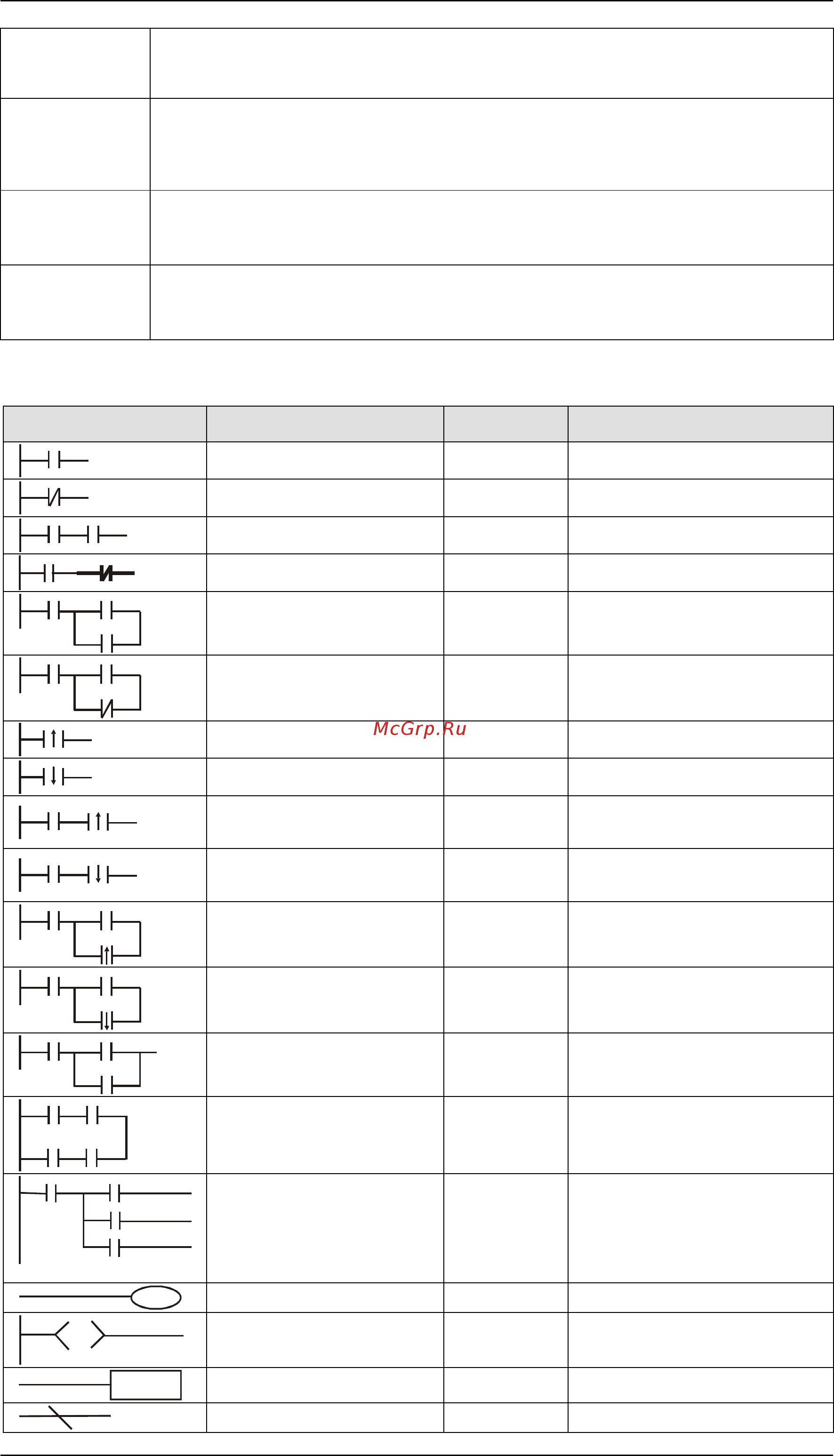 McGrp.Ru